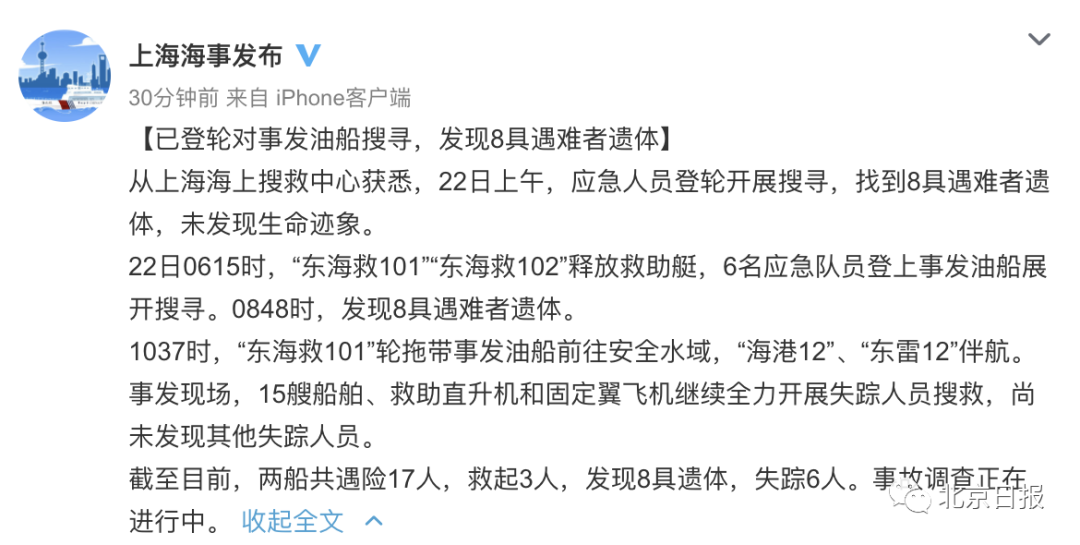 上海海事发布
30分钟前 来自 iPhone客户端

【已登轮对事发油船搜寻，发现8具遇难者遗体】

从上海海上搜救中心获悉，22日上午，应急人员登轮开展搜寻，找到8具遇难者遗体，未发现生命迹象。

22日0615时，“东海救101”“东海救102”释放救助艇，6名应急队员登上事发油船展开搜寻。0848时，发现8具遇难者遗体。

1037时，“东海救101”轮拖带事发油船前往安全水域，“海港12”、“东雷12”伴航。

事发现场，15艘船舶、救助直升机和固定翼飞机继续全力开展失踪人员搜救，尚未发现其他失踪人员。

截至目前，两船共遇险17人，救起3人，发现8具遗体，失踪6人。事故调查正在进行中。 收起全文

北京日报